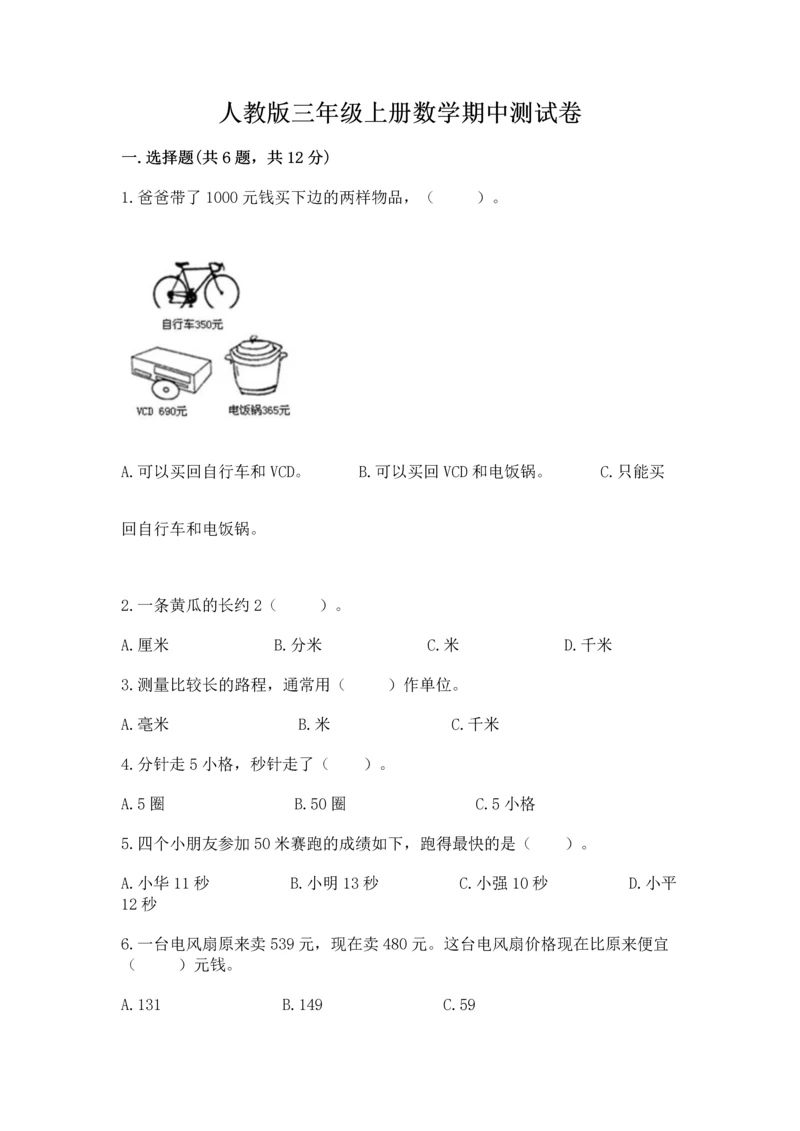 人教版三年级上册数学期中测试卷

一.选择题(共6题，共12分)

1.爸爸带了1000元钱买下边的两样物品，（　　）。

自行车350元

VCD 690元

电饭锅365元

A.可以买回自行车和VCD。　　B.可以买回VCD和电饭锅。　　C.只能买回自行车和电饭锅。

2.一条黄瓜的长约2（　　）。

A.厘米　　B.分米　　C.米　　D.千米

3.测量比较长的路程，通常用（　　）作单位。

A.毫米　　B.米　　C.千米

4.分针走5小格，秒针走了（　　）。

A.5圈　　B.50圈　　C.5小格

5.四个小朋友参加50米赛跑的成绩如下，跑得最快的是（　　）。

A.小华11秒　　B.小明13秒　　C.小强10秒　　D.小平12秒

6.一台电风扇原来卖539元，现在卖480元。这台电风扇价格现在比原来便宜（　　）元钱。

A.131　　B.149　　C.59